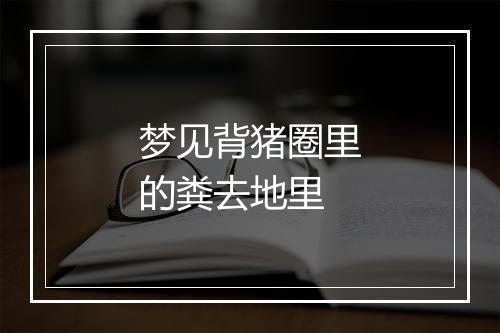 梦见背猪圈里的粪去地里